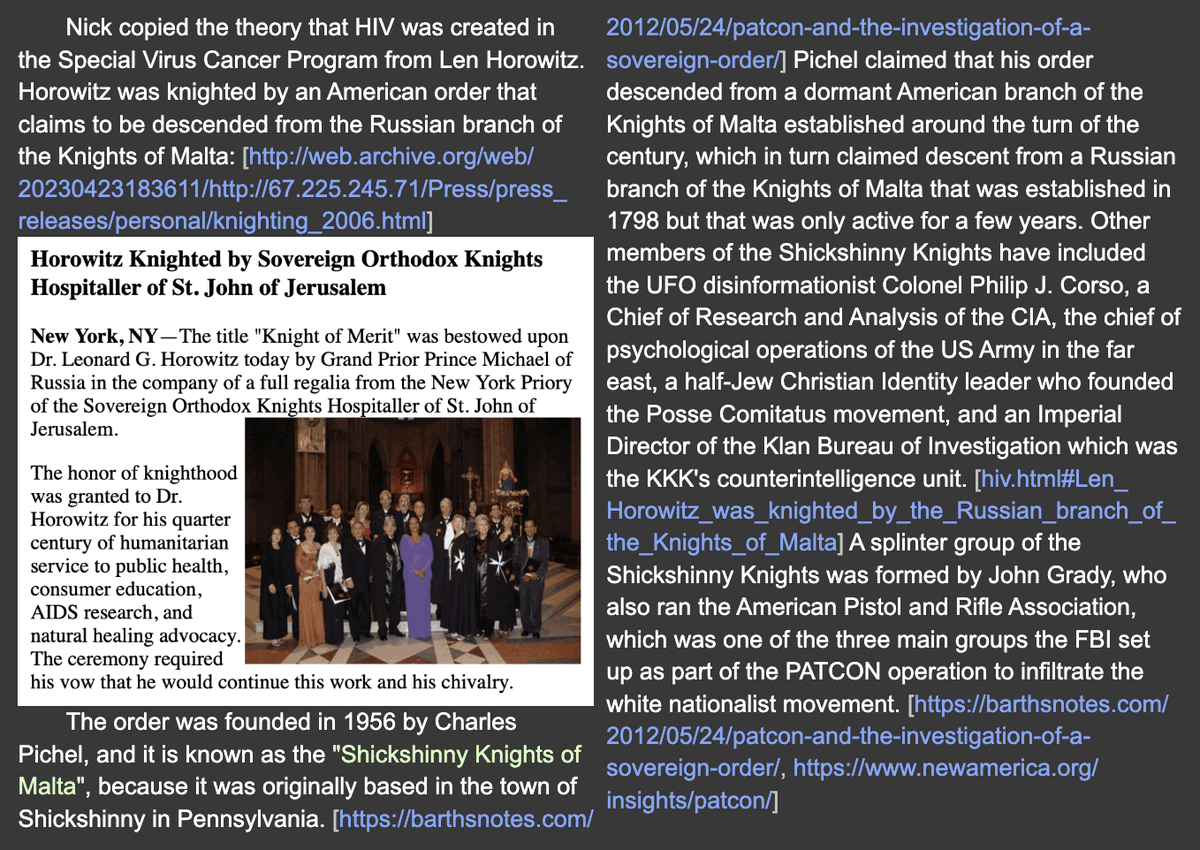 Nick copied the theory that HIV was created in the Special Virus Cancer Program from Len Horowitz. Horowitz was knighted by an American order that claims to be descended from the Russian branch of the Knights of Malta: [http://web.archive.org/web/20230423183611/http://67.225.245.71/Press/press_releases/personal/knighting_2006.html]

Horowitz Knighted by Sovereign Orthodox Knights Hospitaller of St. John of Jerusalem

New York, NY—The title "Knight of Merit" was bestowed upon Dr. Leonard G. Horowitz today by Grand Prior Prince Michael of Russia in the company of a full regalia from the New York Priory of the Sovereign Orthodox Knights Hospitaller of St. John of Jerusalem.

The honor of knighthood was granted to Dr. Horowitz for his quarter century of humanitarian service to public health, consumer education, AIDS research, and natural healing advocacy. The ceremony required his vow that he would continue this work and his chivalry.

The order was founded in 1956 by Charles Pichel, and it is known as the "Shickshinny Knights of Malta", because it was originally based in the town of Shickshinny in Pennsylvania. [https://barthsnotes.com/2012/05/24/patcon-and-the-investigation-of-a-sovereign-order/] Pichel claimed that his order descended from a dormant American branch of the Knights of Malta established around the turn of the century, which in turn claimed descent from a Russian branch of the Knights of Malta that was established in 1798 but that was only active for a few years. Other members of the Shickshinny Knights have included the UFO disinformationist Colonel Philip J. Corso, a Chief of Research and Analysis of the CIA, the chief of psychological operations of the US Army in the far east, a half-Jew Christian Identity leader who founded the Posse Comitatus movement, and an Imperial Director of the Klan Bureau of Investigation which was the KKK's counterintelligence unit. [hiv.html#Len_Horowitz_was_knighted_by_the_Russian_branch_of_the_Knights_of_Malta] A splinter group of the Shickshinny Knights was formed by John Grady, who also ran the American Pistol and Rifle Association, which was one of the three main groups the FBI set up as part of the PATCON operation to infiltrate the white nationalist movement. [https://barthsnotes.com/2012/05/24/patcon-and-the-investigation-of-a-sovereign-order/, https://www.newamerica.org/insights/patcon/]